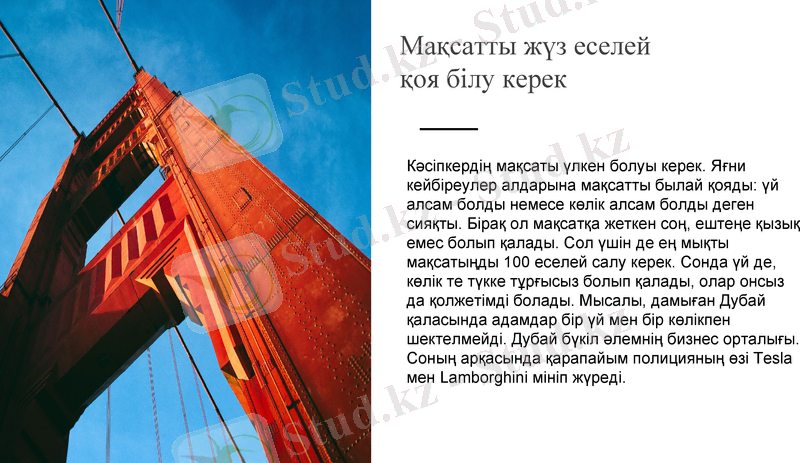 Мақсатты жүз еселей қоя білу керек

Кәсіпкердің мақсаты үлкен болуы керек. Яғни кейбіреулер алдарына мақсатты былай қояды: үй алсам болды немесе көлік алсам болды деген сияқты. Бірақ ол мақсатқа жеткен соң, ештеңе қызық емес болып қалады. Сол үшін де ең мықты мақсатыңды 100 еселей салу керек. Сонда үй де, көлік те түкке тұрғысыз болып қалады, олар онсыз да қолжетімді болады. Мысалы, дамыған Дубай қаласында адамдар бір үй мен бір көлікпен шектелмейді. Дубай бүкіл әлемнің бизнес орталығы. Соның арқасында қарапайым полицияның өзі Tesla мен Lamborghini мініп жүреді.

Stud.kz